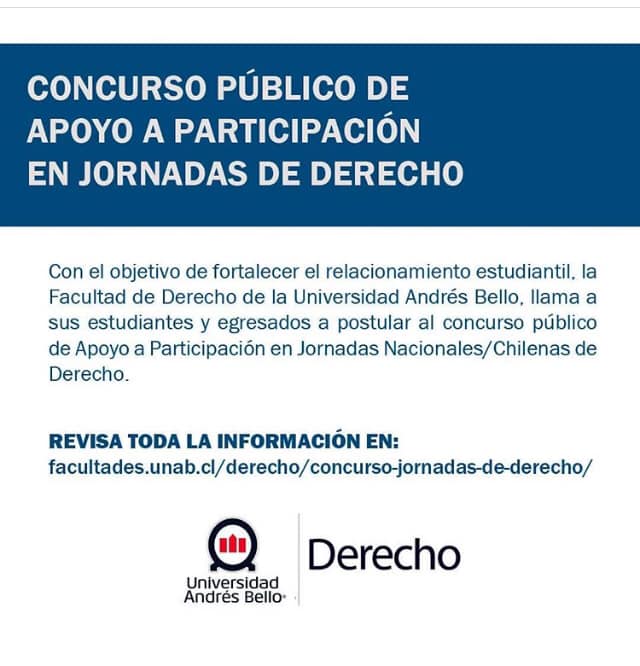 CONCURSO PÚBLICO DE APOYO A PARTICIPACIÓN EN JORNADAS DE DERECHO

Con el objetivo de fortalecer el relacionamiento estudiantil, la Facultad de Derecho de la Universidad Andrés Bello, llama a sus estudiantes y egresados a postular al concurso público de Apoyo a Participación en Jornadas Nacionales/Chilenas de Derecho.

REVISA TODA LA INFORMACIÓN EN:
facultades.unab.cl/derecho/concurso-jornadas-de-derecho/

Universidad
Andrés Bello®

Derecho